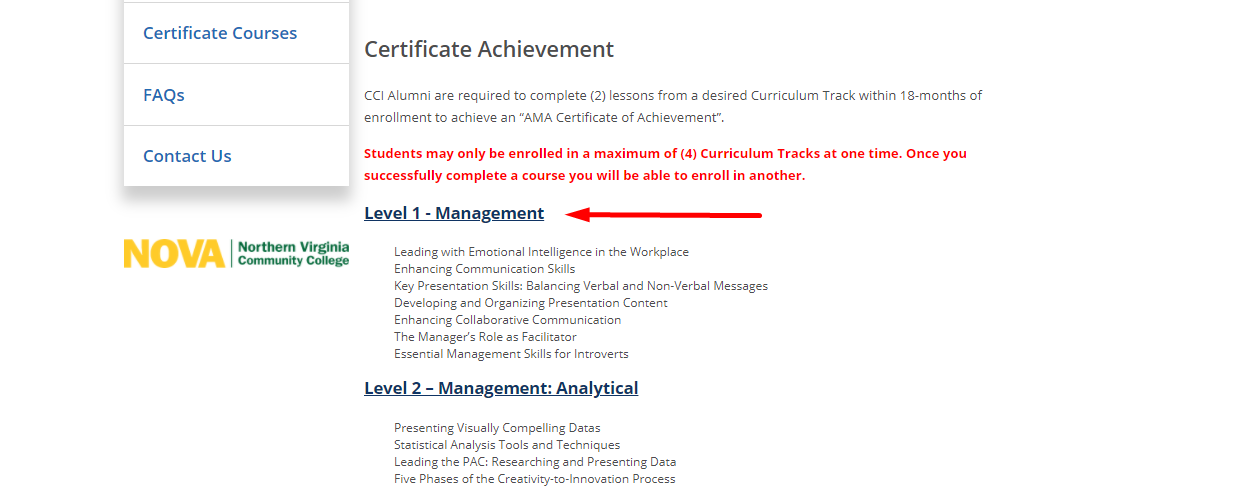 Certificate Courses

FAQs

Contact Us

NOVA Northern Virginia Community College

Certificate Achievement

CCI Alumni are required to complete (2) lessons from a desired Curriculum Track within 18-months of enrollment to achieve an "AMA Certificate of Achievement".

Students may only be enrolled in a maximum of (4) Curriculum Tracks at one time. Once you successfully complete a course you will be able to enroll in another.

Level 1 - Management

Leading with Emotional Intelligence in the Workplace
Enhancing Communication Skills
Key Presentation Skills: Balancing Verbal and Non-Verbal Messages
Developing and Organizing Presentation Content
Enhancing Collaborative Communication
The Manager's Role as Facilitator
Essential Management Skills for Introverts

Level 2 – Management: Analytical

Presenting Visually Compelling Datas
Statistical Analysis Tools and Techniques
Leading the PAC: Researching and Presenting Data
Five Phases of the Creativity-to-Innovation Process